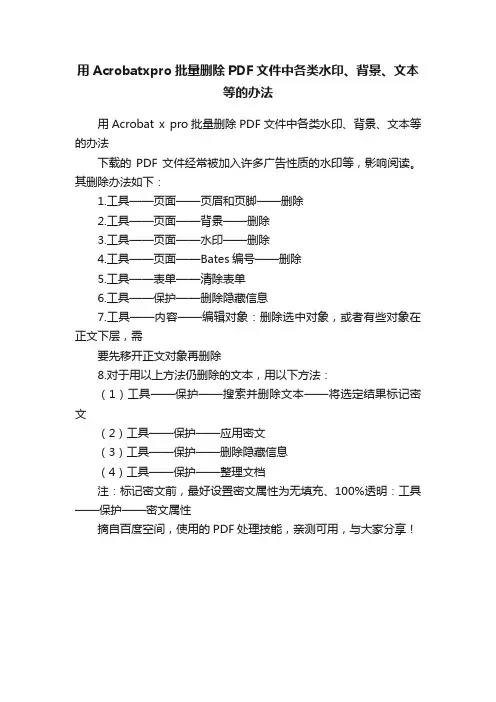 用 Acrobatxpro 批量删除 PDF 文件中各类水印、背景、文本等的办法

用 Acrobat x pro 批量删除 PDF 文件中各类水印、背景、文本等的办法

下载的 PDF 文件经常被加入许多广告性质的水印等，影响阅读。其删除办法如下：

1.工具——页面——页眉和页脚——删除

2.工具——页面——背景——删除

3.工具——页面——水印——删除

4.工具——页面——Bates 编号——删除

5.工具——表单——清除表单

6.工具——保护——删除隐藏信息

7.工具——内容——编辑对象：删除选中对象，或者有些对象在正文下层，需

要先移开正文对象再删除

8.对于用以上方法仍删除的文本，用以下方法：

（1）工具——保护——搜索并删除文本——将选定结果标记密文

（2）工具——保护——应用密文

（3）工具——保护——删除隐藏信息

（4）工具——保护——整理文档

注：标记密文前，最好设置密文属性为无填充、100%透明：工具——保护——密文属性

摘自百度空间，使用的 PDF 处理技能，亲测可用，与大家分享！